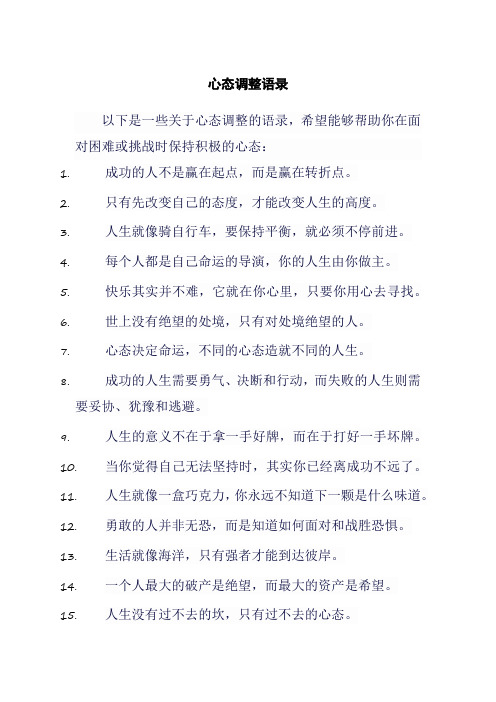 心态调整语录

以下是一些关于心态调整的语录，希望能够帮助你在面对困难或挑战时保持积极的心态：

1. 成功的人不是赢在起点，而是赢在转折点。

2. 只有先改变自己的态度，才能改变人生的高度。

3. 人生就像骑自行车，要保持平衡，就必须不停前进。

4. 每个人都是自己命运的导演，你的人生由你做主。

5. 快乐其实并不难，它就在你心里，只要你用心去寻找。

6. 世上没有绝望的处境，只有对处境绝望的人。

7. 心态决定命运，不同的心态造就不同的人生。

8. 成功的人生需要勇气、决断和行动，而失败的人生则需要妥协、犹豫和逃避。

9. 人生的意义不在于拿一手好牌，而在于打好一手坏牌。

10. 当你觉得自己无法坚持时，其实你已经离成功不远了。

11. 人生就像一盒巧克力，你永远不知道下一颗是什么味道。

12. 勇敢的人并非无恐，而是知道如何面对和战胜恐惧。

13. 生活就像海洋，只有强者才能到达彼岸。

14. 一个人最大的破产是绝望，而最大的资产是希望。

15. 人生没有过不去的坎，只有过不去的心态。